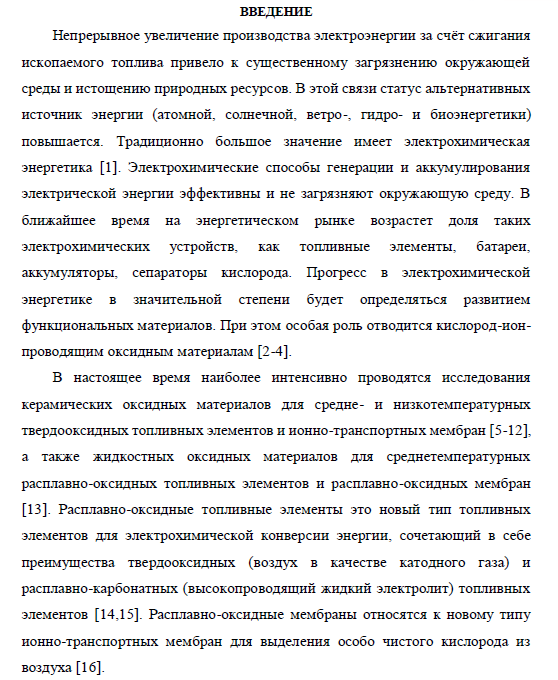 ВВЕДЕНИЕ

Непрерывное увеличение производства электроэнергии за счёт сжигания ископаемого топлива привело к существенному загрязнению окружающей среды и истощению природных ресурсов. В этой связи статус альтернативных источник энергии (атомной, солнечной, ветро-, гидро- и биоэнергетики) повышается. Традиционно большое значение имеет электрохимическая энергетика [1]. Электрохимические способы генерации и аккумулирования электрической энергии эффективны и не загрязняют окружающую среду. В ближайшее время на энергетическом рынке возрастет доля таких электрохимических устройств, как топливные элементы, батареи, аккумуляторы, сепараторы кислорода. Прогресс в электрохимической энергетике в значительной степени будет определяться развитием функциональных материалов. При этом особая роль отводится кислород-ион-проводящим оксидным материалам [2-4].

В настоящее время наиболее интенсивно проводятся исследования керамических оксидных материалов для средне- и низкотемпературных твердооксидных топливных элементов и ионно-транспортных мембран [5-12], а также жидкостных оксидных материалов для среднетемпературных расплавно-оксидных топливных элементов и расплавно-оксидных мембран [13]. Расплавно-оксидные топливные элементы это новый тип топливных элементов для электрохимической конверсии энергии, сочетающий в себе преимущества твердооксидных (воздух в качестве катодного газа) и расплавно-карбонатных (высокопроводящий жидкий электролит) топливных элементов [14,15]. Расплавно-оксидные мембраны относятся к новому типу ионно-транспортных мембран для выделения особо чистого кислорода из воздуха [16].